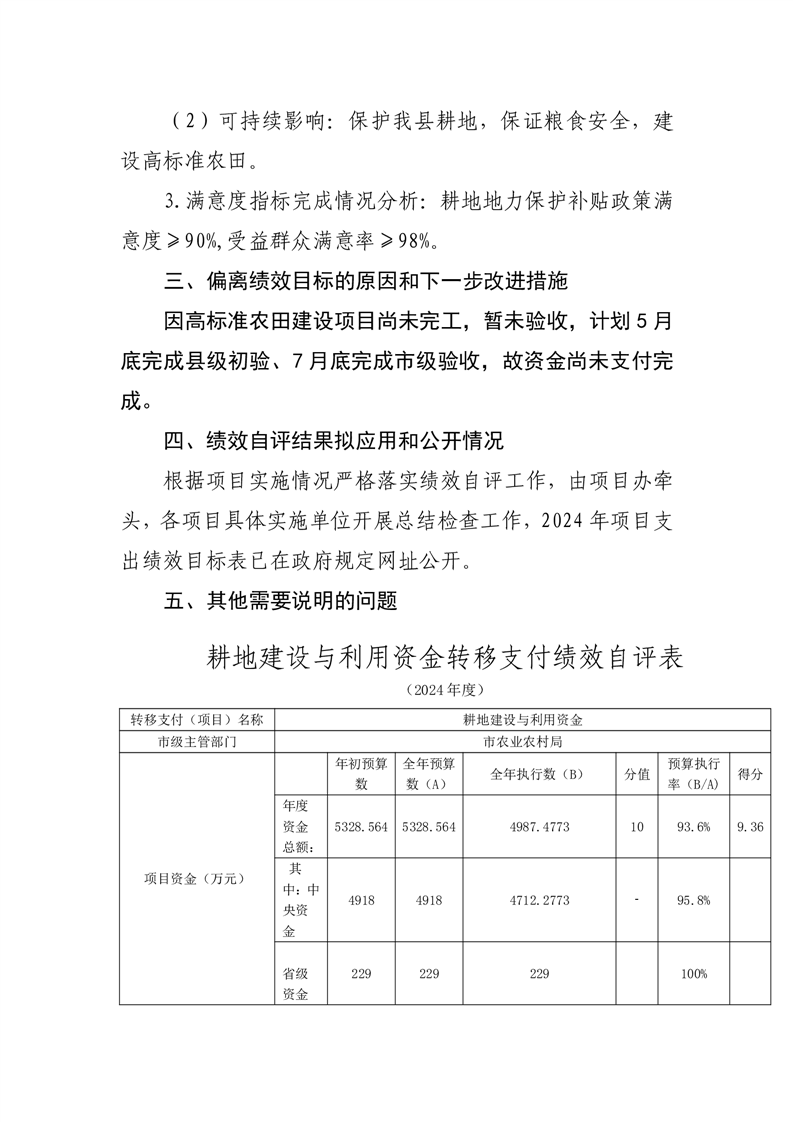 （2）可持续影响：保护我县耕地，保证粮食安全，建设高标准农田。

3.满意度指标完成情况分析：耕地地力保护补贴政策满意度≥90%,受益群众满意率≥98%。

三、偏离绩效目标的原因和下一步改进措施

因高标准农田建设项目尚未完工，暂未验收，计划5月底完成县级初验、7月底完成市级验收，故资金尚未支付完成。

四、绩效自评结果拟应用和公开情况

根据项目实施情况严格落实绩效自评工作，由项目办牵头，各项目具体实施单位开展总结检查工作，2024年项目支出绩效目标表已在政府规定网址公开。

五、其他需要说明的问题

耕地建设与利用资金转移支付绩效自评表

（2024年度）

| 转移支付（项目）名称 | 耕地建设与利用资金 | | | | | | |
|---|---|---|---|---|---|---|---|
| 市级主管部门 | 市农业农村局 | | | | | | |
| 项目资金（万元） | | 年初预算数 | 全年预算数（A） | 全年执行数（B） | 分值 | 预算执行率（B/A） | 得分 |
| | 年度资金总额： | 5328.564 | 5328.564 | 4987.4773 | 10 | 93.6% | 9.36 |
| | 其中：中央资金 | 4918 | 4918 | 4712.2773 | - | 95.8% | |
| | 省级资金 | 229 | 229 | 229 | | 100% | |